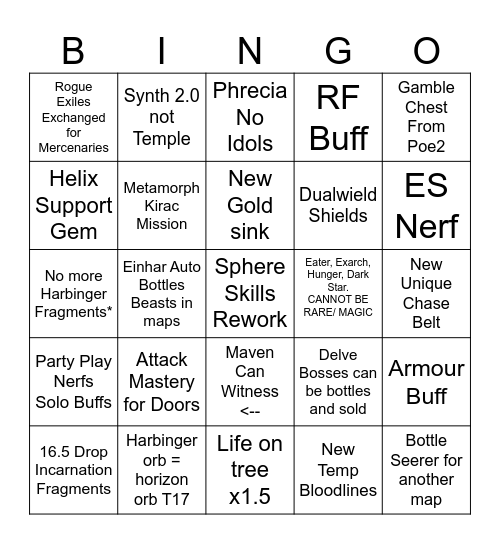 | B | I | N | G | O |
|---|---|---|---|---|
| Rogue Exiles Exchanged for Mercenaries | Synth 2.0 not Temple | Phrecia No Idols | RF Buff | Gamble Chest From Poe2 |
| Helix Support Gem | Metamorph Kirac Mission | New Gold sink | Dualwield Shields | ES Nerf |
| No more Harbinger Fragments* | Einhar Auto Bottles Beasts in maps | Sphere Skills Rework | Eater, Exarch, Hunger, Dark Star. CANNOT BE RARE/ MAGIC | New Unique Chase Belt |
| Party Play Nerfs Solo Buffs | Attack Mastery for Doors | Maven Can Witness <-- | Delve Bosses can be bottles and sold | Armour Buff |
| 16.5 Drop Incarnation Fragments | Harbinger orb = horizon orb T17 | Life on tree x1.5 | New Temp Bloodlines | Bottle Seerer for another map |